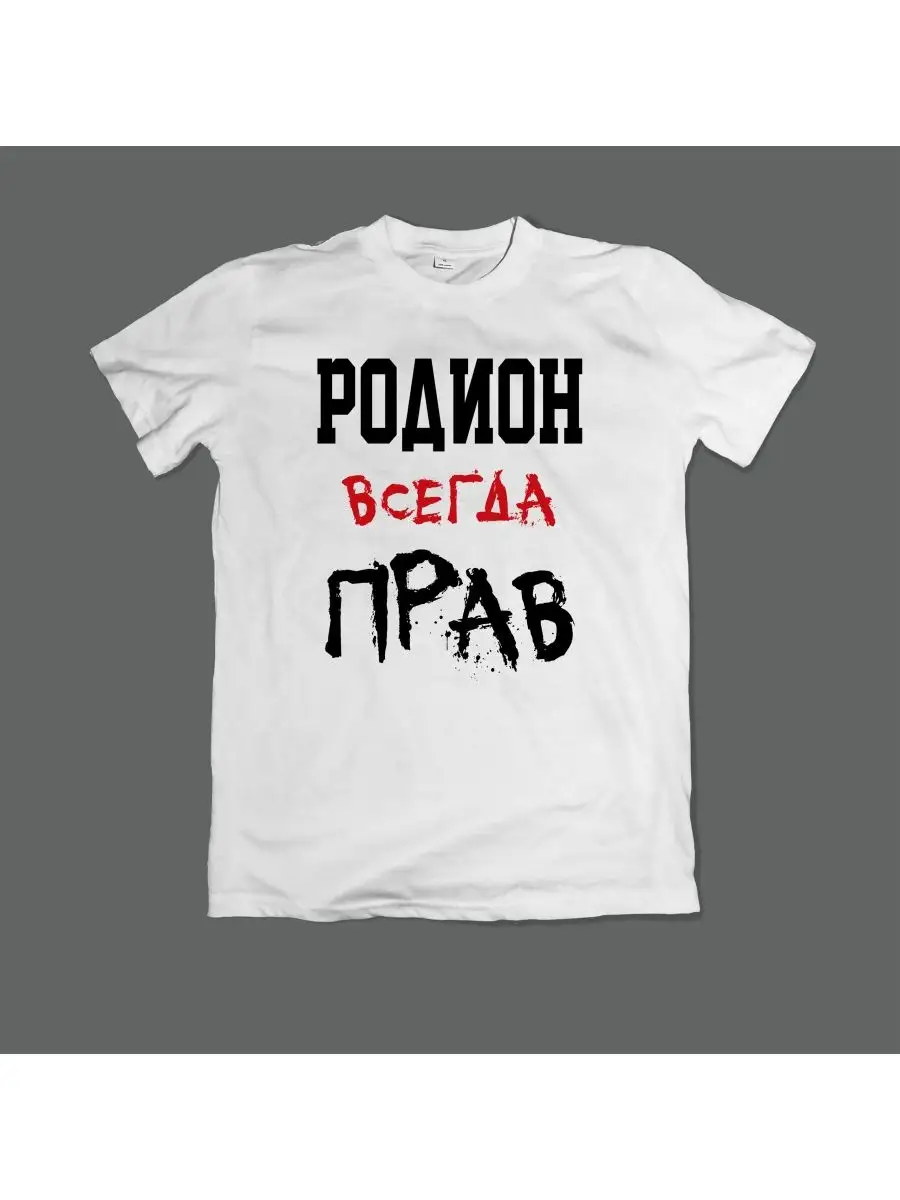 РОДИОН
ВСЕГДА
ПРАВ